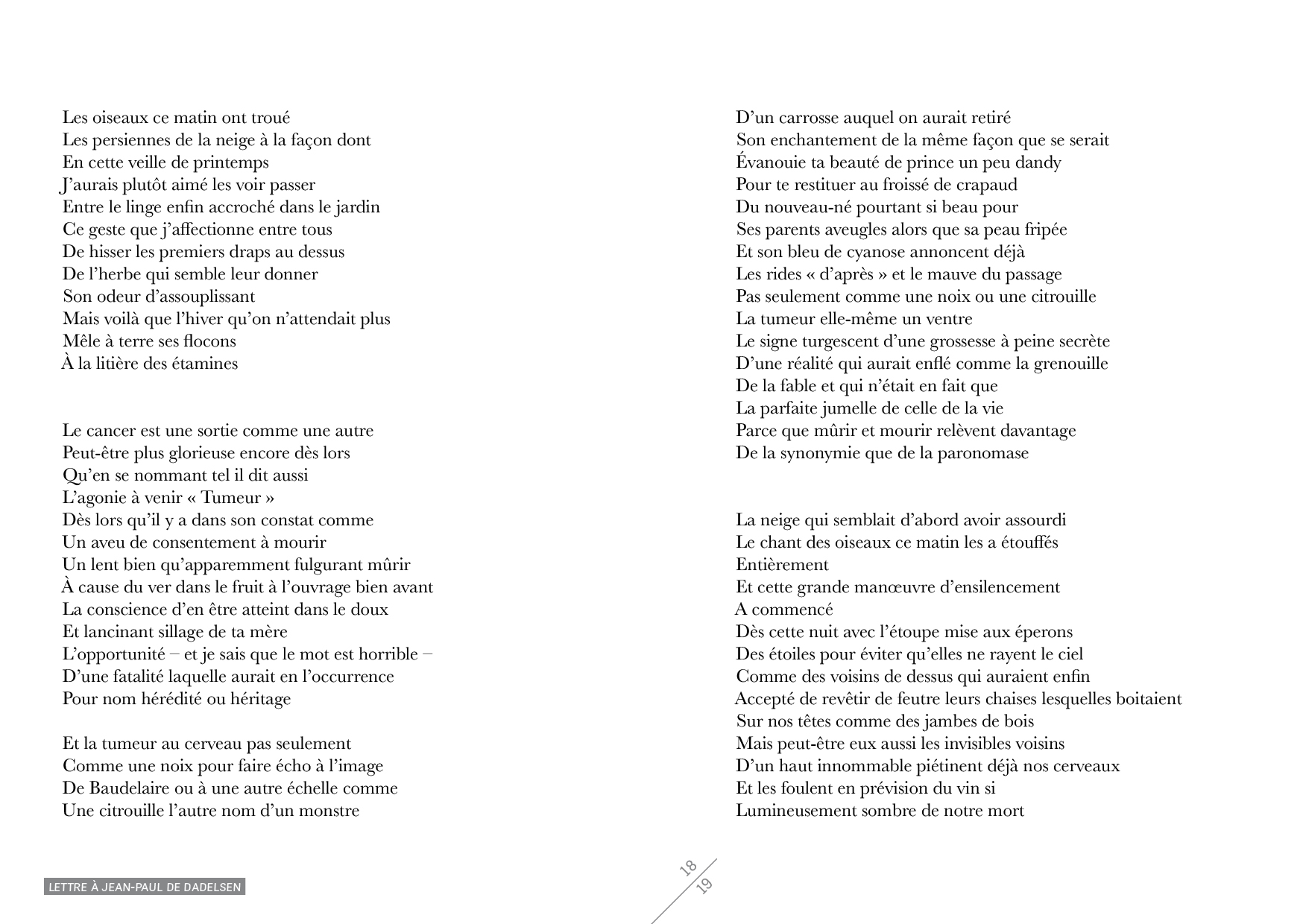 Les oiseaux ce matin ont troué
Les persiennes de la neige à la façon dont
En cette veille de printemps
J'aurais plutôt aimé les voir passer
Entre le linge enfin accroché dans le jardin
Ce geste que j'affectionne entre tous
De hisser les premiers draps au dessus
De l'herbe qui semble leur donner
Son odeur d'assouplissant
Mais voilà que l'hiver qu'on n'attendait plus
Mêle à terre ses flocons
À la litière des étamines

Le cancer est une sortie comme une autre
Peut-être plus glorieuse encore dès lors
Qu'en se nommant tel il dit aussi
L'agonie à venir « Tumeur »
Dès lors qu'il y a dans son constat comme
Un aveu de consentement à mourir
Un lent bien qu'apparemment fulgurant mûrir
À cause du ver dans le fruit à l'ouvrage bien avant
La conscience d'en être atteint dans le doux
Et lancinant sillage de ta mère
L'opportunité – et je sais que le mot est horrible –
D'une fatalité laquelle aurait en l'occurrence
Pour nom hérédité ou héritage

Et la tumeur au cerveau pas seulement
Comme une noix pour faire écho à l'image
De Baudelaire ou à une autre échelle comme
Une citrouille l'autre nom d'un monstre

D'un carrosse auquel on aurait retiré
Son enchantement de la même façon que se serait
Évanouie ta beauté de prince un peu dandy
Pour te restituer au froissé de crapaud
Du nouveau-né pourtant si beau pour
Ses parents aveugles alors que sa peau fripée
Et son bleu de cyanose annoncent déjà
Les rides « d'après » et le mauve du passage
Pas seulement comme une noix ou une citrouille
La tumeur elle-même un ventre
Le signe turgescent d'une grossesse à peine secrète
D'une réalité qui aurait enflé comme la grenouille
De la fable et qui n'était en fait que
La parfaite jumelle de celle de la vie
Parce que mûrir et mourir relèvent davantage
De la synonymie que de la paronomase

La neige qui semblait d'abord avoir assourdi
Le chant des oiseaux ce matin les a étouffés
Entièrement
Et cette grande manœuvre d'ensilencement
A commencé
Dès cette nuit avec l'étoupe mise aux éperons
Des étoiles pour éviter qu'elles ne rayent le ciel
Comme des voisins de dessus qui auraient enfin
Accepté de revêtir de feutre leurs chaises lesquelles boitaient
Sur nos têtes comme des jambes de bois
Mais peut-être eux aussi les invisibles voisins
D'un haut innommable piétinent déjà nos cerveaux
Et les foulent en prévision du vin si
Lumineusement sombre de notre mort

LETTRE À JEAN-PAUL DE DADELSEN

18
19